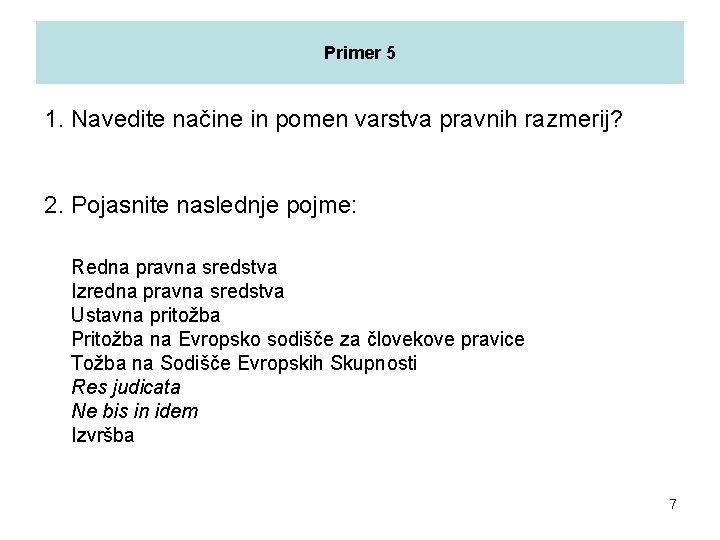 Primer 5

1. Navedite načine in pomen varstva pravnih razmerij?

2. Pojasnite naslednje pojme:

Redna pravna sredstva
Izredna pravna sredstva
Ustavna pritožba
Pritožba na Evropsko sodišče za človekove pravice
Tožba na Sodišče Evropskih Skupnosti
Res judicata
Ne bis in idem
Izvršba

7